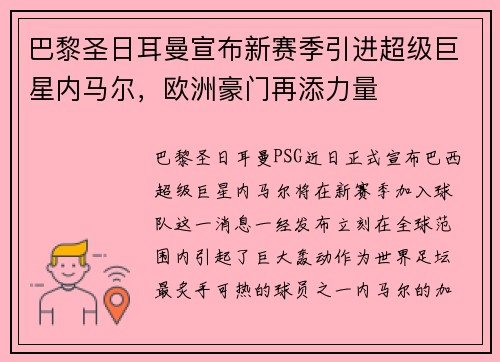 巴黎圣日耳曼宣布新赛季引进超级巨星内马尔，欧洲豪门再添力量

巴黎圣日耳曼PSG近日正式宣布巴西超级巨星内马尔将在新赛季加入球队这一消息一经发布立刻在全球范围内引起了巨大轰动作为世界足坛最炙手可热的球员之一内马尔的加